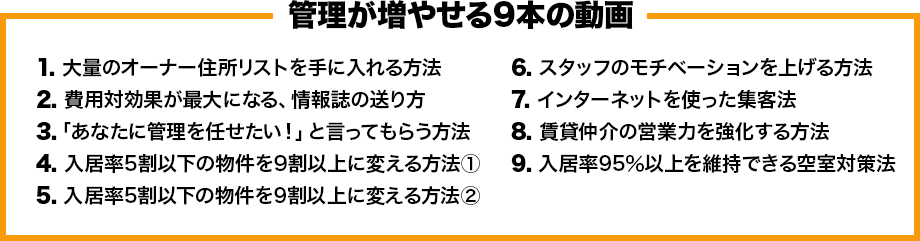 管理が増やせる9本の動画

1. 大量のオーナー住所リストを手に入れる方法
2. 費用対効果が最大になる、情報誌の送り方
3. 「あなたに管理を任せたい！」と言ってもらう方法
4. 入居率5割以下の物件を9割以上に変える方法①
5. 入居率5割以下の物件を9割以上に変える方法②

6. スタッフのモチベーションを上げる方法
7. インターネットを使った集客法
8. 賃貸仲介の営業力を強化する方法
9. 入居率95%以上を維持できる空室対策法